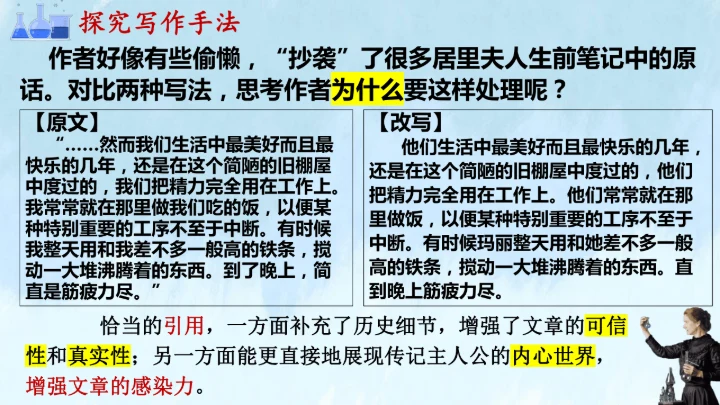 探究写作手法

作者好像有些偷懒，“抄袭”了很多居里夫人生前笔记中的原话。对比两种写法，思考作者为什么要这样处理呢？

【原文】

“……然而我们生活中最美好而且最快乐的几年，还是在这个简陋的旧棚屋中度过的，我们把精力完全用在工作上。我常常就在那里做我们吃的饭，以便某种特别重要的工序不至于中断。有时候我整天用和我差不多一般高的铁条，搅动一大堆沸腾着的东西。到了晚上，简直是筋疲力尽。”

【改写】

他们生活中最美好而且最快乐的几年，还是在这个简陋的旧棚屋中度过的，他们把精力完全用在工作上。他们常常就在那里做饭，以便某种特别重要的工序不至于中断。有时候玛丽整天用和她差不多一般高的铁条，搅动一大堆沸腾着的东西。直到晚上筋疲力尽。

恰当的引用，一方面补充了历史细节，增强了文章的可信性和真实性；另一方面能更直接地展现传记主人公的内心世界，增强文章的感染力。